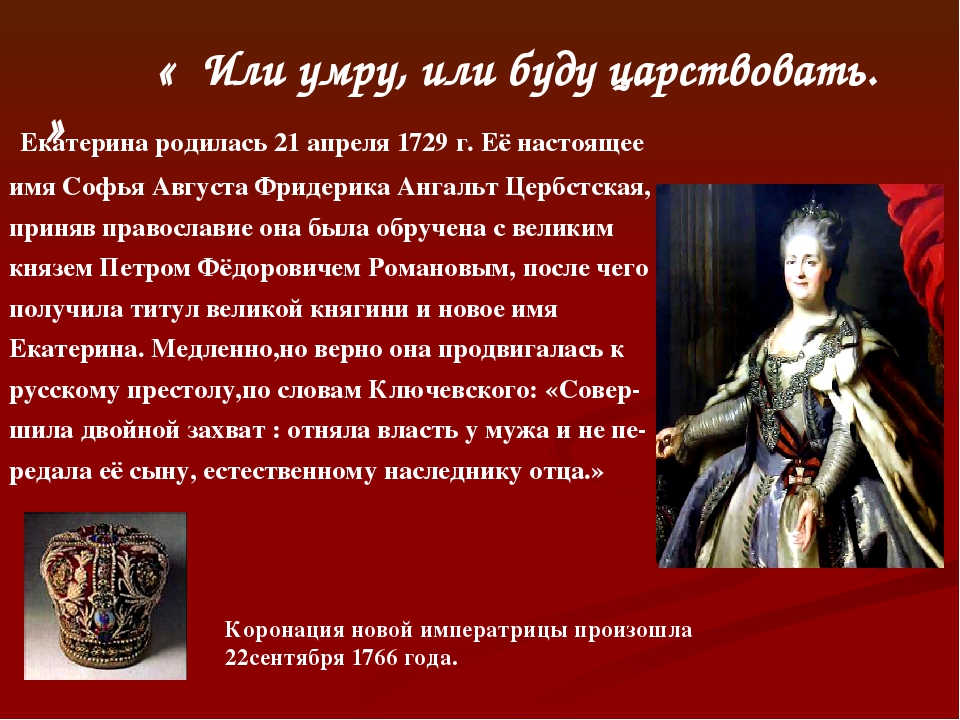 « Или умру, или буду царствовать.
»

Екатерина родилась 21 апреля 1729 г. Её настоящее имя Софья Августа Фридерика Ангальт Цербстская, приняв православие она была обручена с великим князем Петром Фёдоровичем Романовым, после чего получила титул великой княгини и новое имя Екатерина. Медленно,но верно она продвигалась к русскому престолу,по словам Ключевского: «Совершила двойной захват : отняла власть у мужа и не передала её сыну, естественному наследнику отца.»

Коронация новой императрицы произошла 22сентября 1766 года.